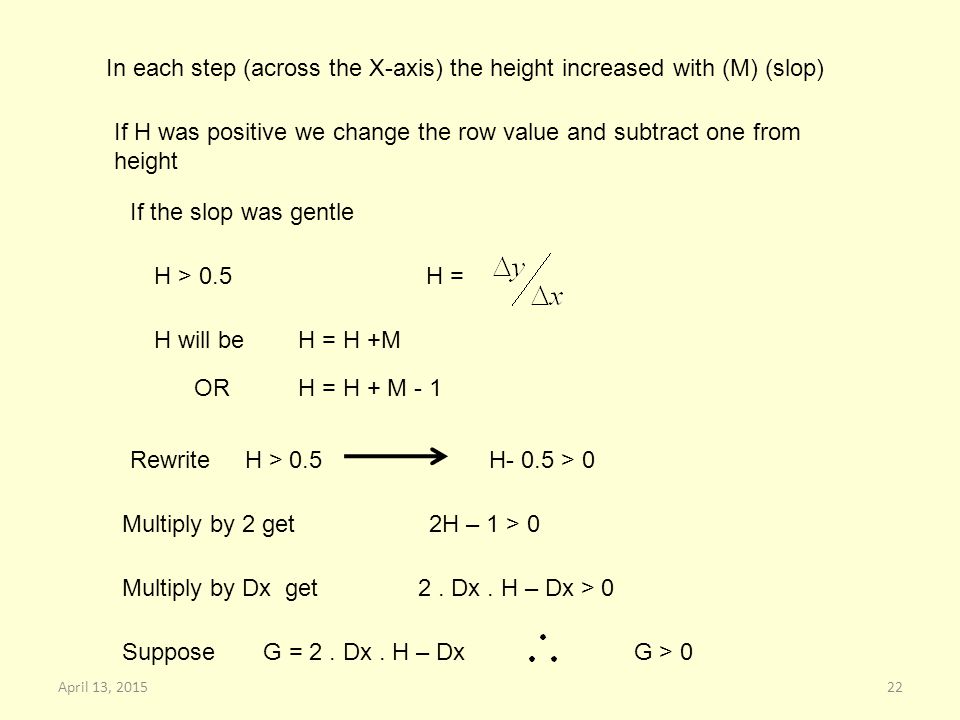 In each step (across the X-axis) the height increased with (M) (slop)

If H was positive we change the row value and subtract one from height

If the slop was gentle

H > 0.5 H = $\Delta y / \Delta x$

H will be H = H +M

OR H = H + M - 1

Rewrite H > 0.5 $\longrightarrow$ H- 0.5 > 0

Multiply by 2 get 2H – 1 > 0

Multiply by Dx get 2 . Dx . H – Dx > 0

Suppose G = 2 . Dx . H – Dx $\therefore$ G > 0

April 13, 2015

22